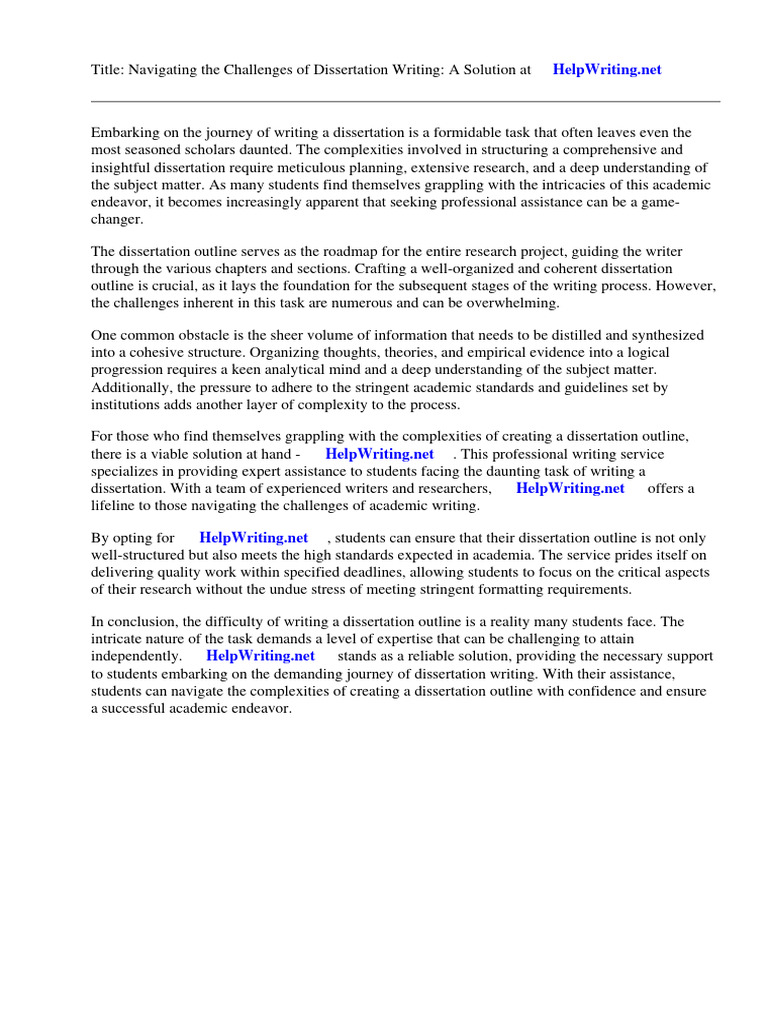 Title: Navigating the Challenges of Dissertation Writing: A Solution at HelpWriting.net

Embarking on the journey of writing a dissertation is a formidable task that often leaves even the most seasoned scholars daunted. The complexities involved in structuring a comprehensive and insightful dissertation require meticulous planning, extensive research, and a deep understanding of the subject matter. As many students find themselves grappling with the intricacies of this academic endeavor, it becomes increasingly apparent that seeking professional assistance can be a game-changer.

The dissertation outline serves as the roadmap for the entire research project, guiding the writer through the various chapters and sections. Crafting a well-organized and coherent dissertation outline is crucial, as it lays the foundation for the subsequent stages of the writing process. However, the challenges inherent in this task are numerous and can be overwhelming.

One common obstacle is the sheer volume of information that needs to be distilled and synthesized into a cohesive structure. Organizing thoughts, theories, and empirical evidence into a logical progression requires a keen analytical mind and a deep understanding of the subject matter. Additionally, the pressure to adhere to the stringent academic standards and guidelines set by institutions adds another layer of complexity to the process.

For those who find themselves grappling with the complexities of creating a dissertation outline, there is a viable solution at hand - HelpWriting.net . This professional writing service specializes in providing expert assistance to students facing the daunting task of writing a dissertation. With a team of experienced writers and researchers, HelpWriting.net offers a lifeline to those navigating the challenges of academic writing.

By opting for HelpWriting.net , students can ensure that their dissertation outline is not only well-structured but also meets the high standards expected in academia. The service prides itself on delivering quality work within specified deadlines, allowing students to focus on the critical aspects of their research without the undue stress of meeting stringent formatting requirements.

In conclusion, the difficulty of writing a dissertation outline is a reality many students face. The intricate nature of the task demands a level of expertise that can be challenging to attain independently. HelpWriting.net stands as a reliable solution, providing the necessary support to students embarking on the demanding journey of dissertation writing. With their assistance, students can navigate the complexities of creating a dissertation outline with confidence and ensure a successful academic endeavor.